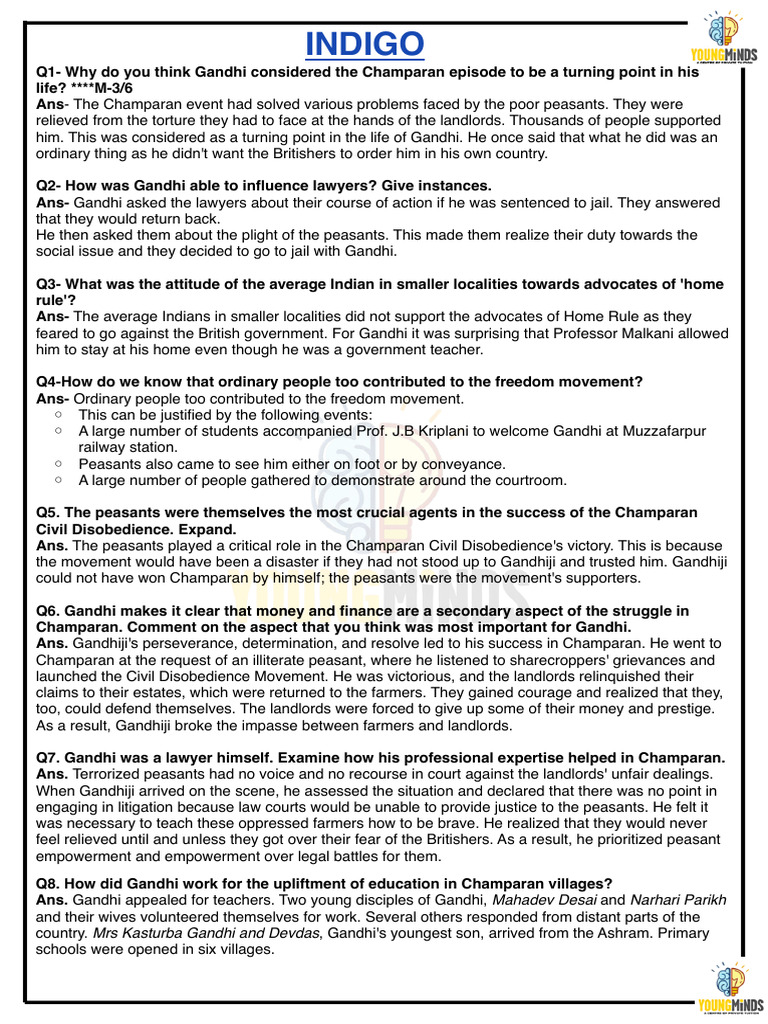 INDIGO

YOUNGMINDS

Q1- Why do you think Gandhi considered the Champaran episode to be a turning point in his life? ****M-3/6
Ans- The Champaran event had solved various problems faced by the poor peasants. They were relieved from the torture they had to face at the hands of the landlords. Thousands of people supported him. This was considered as a turning point in the life of Gandhi. He once said that what he did was an ordinary thing as he didn't want the Britishers to order him in his own country.

Q2- How was Gandhi able to influence lawyers? Give instances.
Ans- Gandhi asked the lawyers about their course of action if he was sentenced to jail. They answered that they would return back.
He then asked them about the plight of the peasants. This made them realize their duty towards the social issue and they decided to go to jail with Gandhi.

Q3- What was the attitude of the average Indian in smaller localities towards advocates of 'home rule'?
Ans- The average Indians in smaller localities did not support the advocates of Home Rule as they feared to go against the British government. For Gandhi it was surprising that Professor Malkani allowed him to stay at his home even though he was a government teacher.

Q4-How do we know that ordinary people too contributed to the freedom movement?
Ans- Ordinary people too contributed to the freedom movement.
○ This can be justified by the following events:
○ A large number of students accompanied Prof. J.B Kriplani to welcome Gandhi at Muzzafarpur railway station.
○ Peasants also came to see him either on foot or by conveyance.
○ A large number of people gathered to demonstrate around the courtroom.

Q5. The peasants were themselves the most crucial agents in the success of the Champaran Civil Disobedience. Expand.
Ans. The peasants played a critical role in the Champaran Civil Disobedience's victory. This is because the movement would have been a disaster if they had not stood up to Gandhiji and trusted him. Gandhiji could not have won Champaran by himself; the peasants were the movement's supporters.

Q6. Gandhi makes it clear that money and finance are a secondary aspect of the struggle in Champaran. Comment on the aspect that you think was most important for Gandhi.
Ans. Gandhiji's perseverance, determination, and resolve led to his success in Champaran. He went to Champaran at the request of an illiterate peasant, where he listened to sharecroppers' grievances and launched the Civil Disobedience Movement. He was victorious, and the landlords relinquished their claims to their estates, which were returned to the farmers. They gained courage and realized that they, too, could defend themselves. The landlords were forced to give up some of their money and prestige. As a result, Gandhiji broke the impasse between farmers and landlords.

Q7. Gandhi was a lawyer himself. Examine how his professional expertise helped in Champaran.
Ans. Terrorized peasants had no voice and no recourse in court against the landlords' unfair dealings. When Gandhiji arrived on the scene, he assessed the situation and declared that there was no point in engaging in litigation because law courts would be unable to provide justice to the peasants. He felt it was necessary to teach these oppressed farmers how to be brave. He realized that they would never feel relieved until and unless they got over their fear of the Britishers. As a result, he prioritized peasant empowerment and empowerment over legal battles for them.

Q8. How did Gandhi work for the upliftment of education in Champaran villages?
Ans. Gandhi appealed for teachers. Two young disciples of Gandhi, Mahadev Desai and Narhari Parikh and their wives volunteered themselves for work. Several others responded from distant parts of the country. Mrs Kasturba Gandhi and Devdas, Gandhi's youngest son, arrived from the Ashram. Primary schools were opened in six villages.

YOUNGMINDS